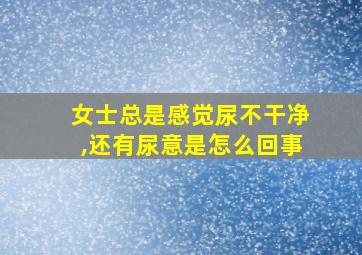 女士总是感觉尿不干净,还有尿意是怎么回事